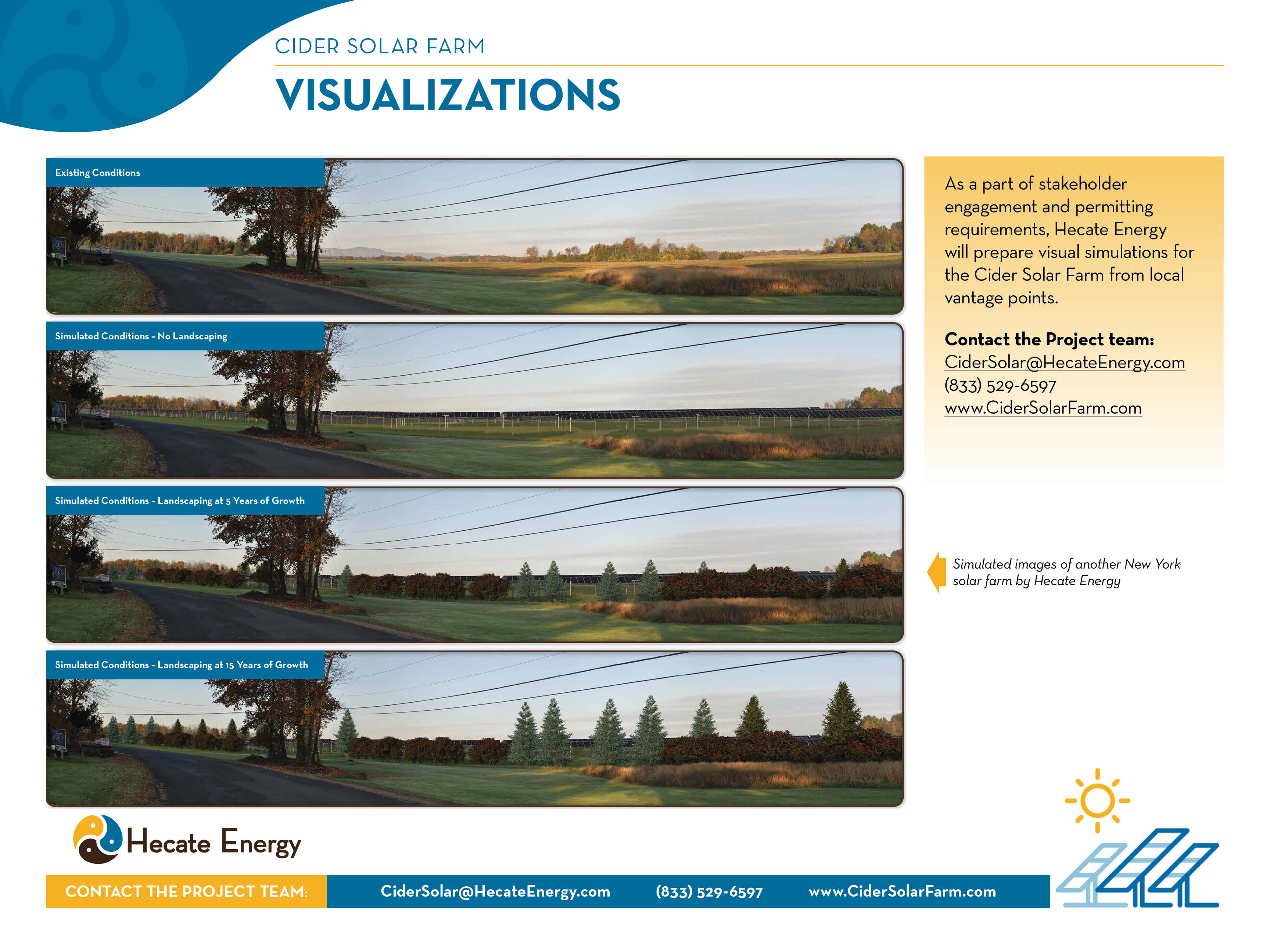 CIDER SOLAR FARM

VISUALIZATIONS

Existing Conditions

Simulated Conditions – No Landscaping

Simulated Conditions – Landscaping at 5 Years of Growth

Simulated Conditions – Landscaping at 15 Years of Growth

As a part of stakeholder engagement and permitting requirements, Hecate Energy will prepare visual simulations for the Cider Solar Farm from local vantage points.

Contact the Project team:
CiderSolar@HecateEnergy.com
(833) 529-6597
www.CiderSolarFarm.com

Simulated images of another New York solar farm by Hecate Energy

Hecate Energy

CONTACT THE PROJECT TEAM: CiderSolar@HecateEnergy.com (833) 529-6597 www.CiderSolarFarm.com